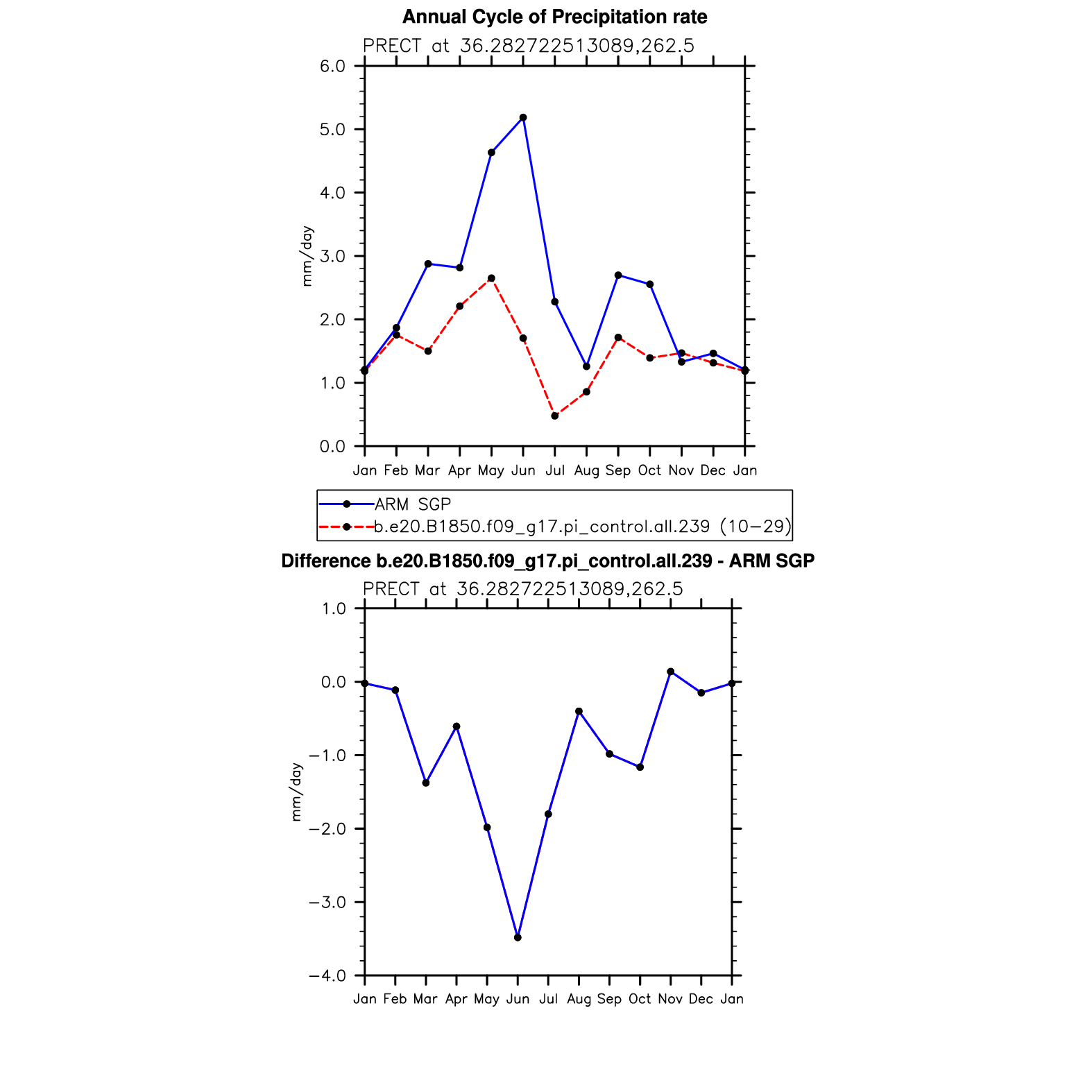 Annual Cycle of Precipitation rate

PRECT at 36.282722513089,262.5

6.0
5.0
4.0
3.0
2.0
1.0
0.0

mm/day

Jan Feb Mar Apr May Jun Jul Aug Sep Oct Nov Dec Jan

ARM SGP
b.e20.B1850.f09_g17.pi_control.all.239 (10−29)

Difference b.e20.B1850.f09_g17.pi_control.all.239 - ARM SGP

PRECT at 36.282722513089,262.5

1.0
0.0
−1.0
−2.0
−3.0
−4.0

mm/day

Jan Feb Mar Apr May Jun Jul Aug Sep Oct Nov Dec Jan